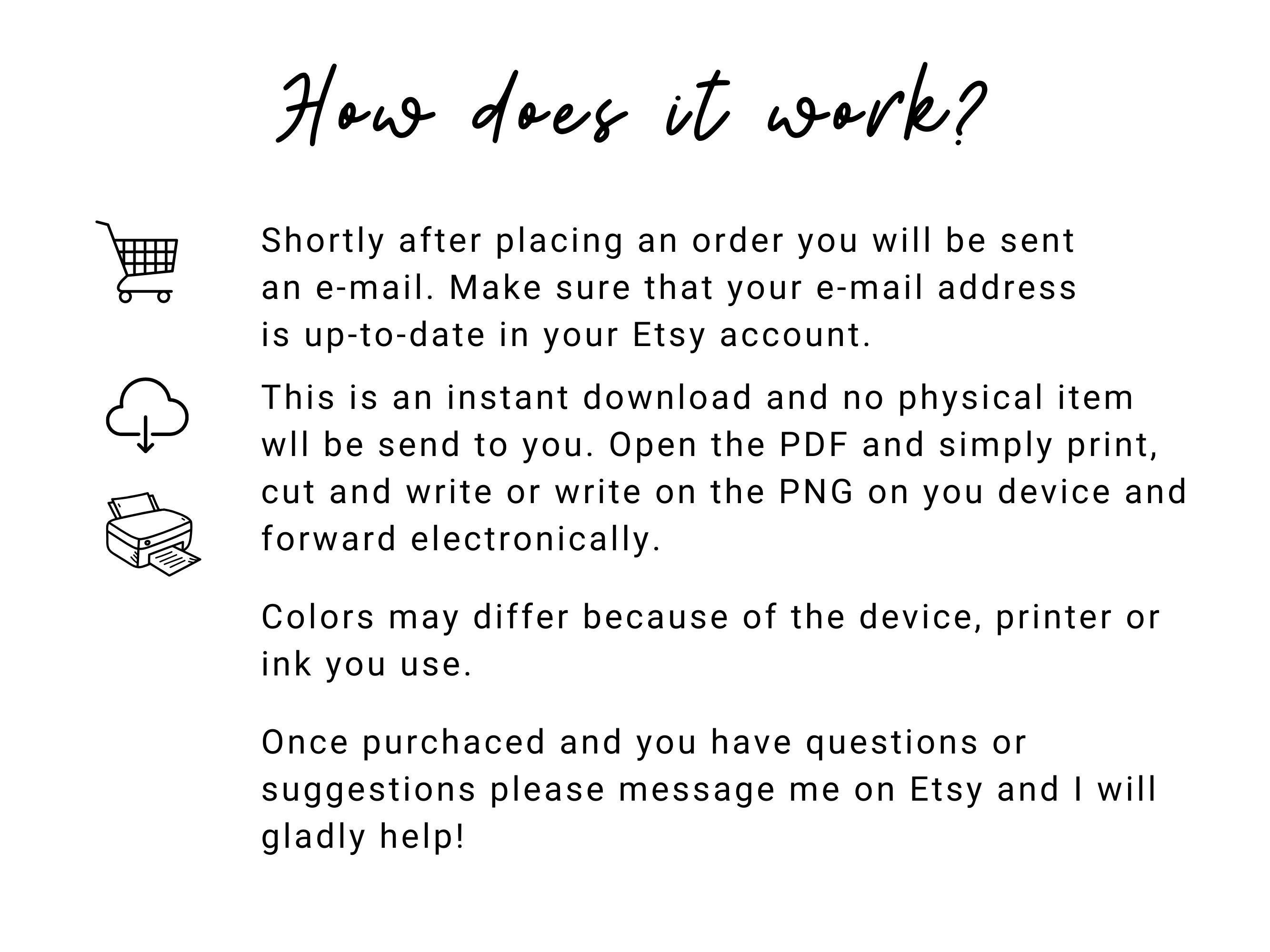 How does it work?

Shortly after placing an order you will be sent an e-mail. Make sure that your e-mail address is up-to-date in your Etsy account.

This is an instant download and no physical item wll be send to you. Open the PDF and simply print, cut and write or write on the PNG on you device and forward electronically.

Colors may differ because of the device, printer or ink you use.

Once purchaced and you have questions or suggestions please message me on Etsy and I will gladly help!